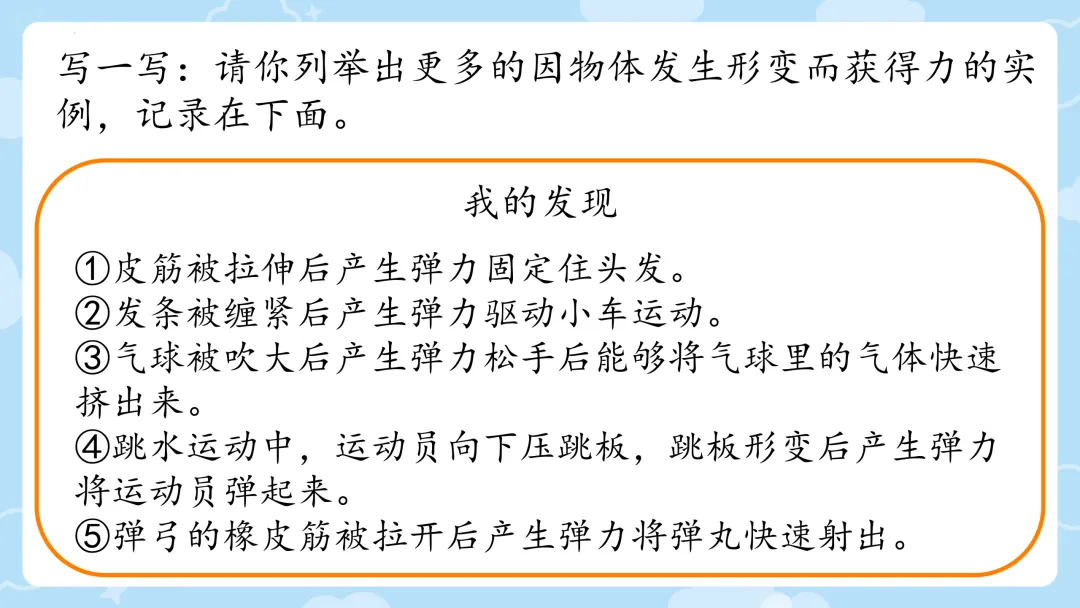 写一写：请你列举出更多的因物体发生形变而获得力的实例，记录在下面。

我的发现

①皮筋被拉伸后产生弹力固定住头发。
②发条被缠紧后产生弹力驱动小车运动。
③气球被吹大后产生弹力松手后能够将气球里的气体快速挤出来。
④跳水运动中，运动员向下压跳板，跳板形变后产生弹力将运动员弹起来。
⑤弹弓的橡皮筋被拉开后产生弹力将弹丸快速射出。